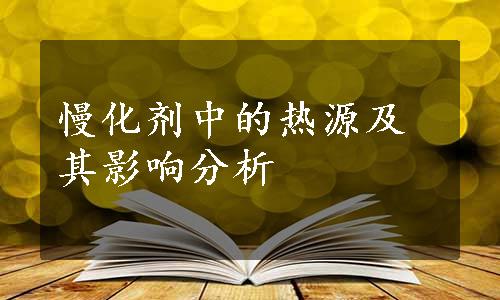 慢化剂中的热源及其影响分析